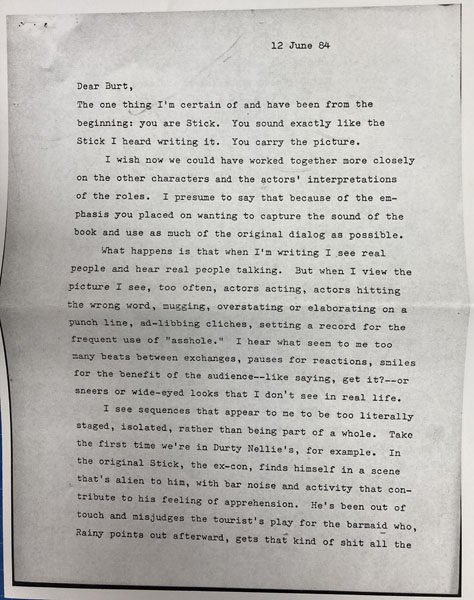 12 June 84

Dear Burt,
The one thing I'm certain of and have been from the beginning: you are Stick. You sound exactly like the Stick I heard writing it. You carry the picture.

I wish now we could have worked together more closely on the other characters and the actors' interpretations of the roles. I presume to say that because of the emphasis you placed on wanting to capture the sound of the book and use as much of the original dialog as possible.

What happens is that when I'm writing I see real people and hear real people talking. But when I view the picture I see, too often, actors acting, actors hitting the wrong word, mugging, overstating or elaborating on a punch line, ad-libbing cliches, setting a record for the frequent use of "asshole." I hear what seem to me too many beats between exchanges, pauses for reactions, smiles for the benefit of the audience--like saying, get it?--or sneers or wide-eyed looks that I don't see in real life.

I see sequences that appear to me to be too literally staged, isolated, rather than being part of a whole. Take the first time we're in Durty Nellie's, for example. In the original Stick, the ex-con, finds himself in a scene that's alien to him, with bar noise and activity that contribute to his feeling of apprehension. He's been out of touch and misjudges the tourist's play for the barmaid who, Rainy points out afterward, gets that kind of shit all the